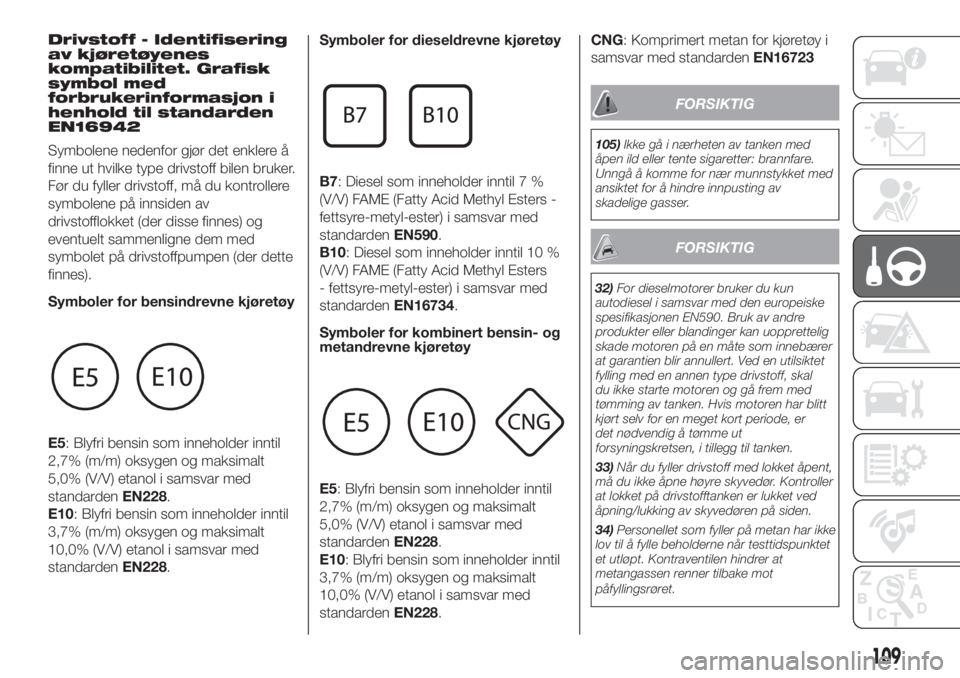 Drivstoff - Identifisering av kjøretøyenes kompatibilitet. Grafisk symbol med forbrukerinformasjon i henhold til standarden EN16942

Symbolene nedenfor gjør det enklere å finne ut hvilke type drivstoff bilen bruker. Før du fyller drivstoff, må du kontrollere symbolene på innsiden av drivstofflokket (der disse finnes) og eventuelt sammenligne dem med symbolet på drivstoffpumpen (der dette finnes).

Symboler for bensindrevne kjøretøy

E5 E10

E5: Blyfri bensin som inneholder inntil 2,7% (m/m) oksygen og maksimalt 5,0% (V/V) etanol i samsvar med standarden EN228.
E10: Blyfri bensin som inneholder inntil 3,7% (m/m) oksygen og maksimalt 10,0% (V/V) etanol i samsvar med standarden EN228.

Symboler for dieseldrevne kjøretøy

B7 B10

B7: Diesel som inneholder inntil 7 % (V/V) FAME (Fatty Acid Methyl Esters - fettsyre-metyl-ester) i samsvar med standarden EN590.
B10: Diesel som inneholder inntil 10 % (V/V) FAME (Fatty Acid Methyl Esters - fettsyre-metyl-ester) i samsvar med standarden EN16734.

Symboler for kombinert bensin- og metandrevne kjøretøy

E5 E10 CNG

E5: Blyfri bensin som inneholder inntil 2,7% (m/m) oksygen og maksimalt 5,0% (V/V) etanol i samsvar med standarden EN228.
E10: Blyfri bensin som inneholder inntil 3,7% (m/m) oksygen og maksimalt 10,0% (V/V) etanol i samsvar med standarden EN228.

CNG: Komprimert metan for kjøretøy i samsvar med standarden EN16723

FORSIKTIG

105) Ikke gå i nærheten av tanken med åpen ild eller tente sigaretter: brannfare. Unngå å komme for nær munnstykket med ansiktet for å hindre innpusting av skadelige gasser.

FORSIKTIG

32) For dieselmotorer bruker du kun autodiesel i samsvar med den europeiske spesifikasjonen EN590. Bruk av andre produkter eller blandinger kan uopprettelig skade motoren på en måte som innebærer at garantien blir annullert. Ved en utilsiktet fylling med en annen type drivstoff, skal du ikke starte motoren og gå frem med tømming av tanken. Hvis motoren har blitt kjørt selv for en meget kort periode, er det nødvendig å tømme ut forsyningskretsen, i tillegg til tanken.

33) Når du fyller drivstoff med lokket åpent, må du ikke åpne høyre skyvedør. Kontroller at lokket på drivstofftanken er lukket ved åpning/lukking av skyvedøren på siden.

34) Personellet som fyller på metan har ikke lov til å fylle beholderne når testtidspunktet et utløpt. Kontraventilen hindrer at metangassen renner tilbake mot påfyllingsrøret.

109

carmanualsonline.info